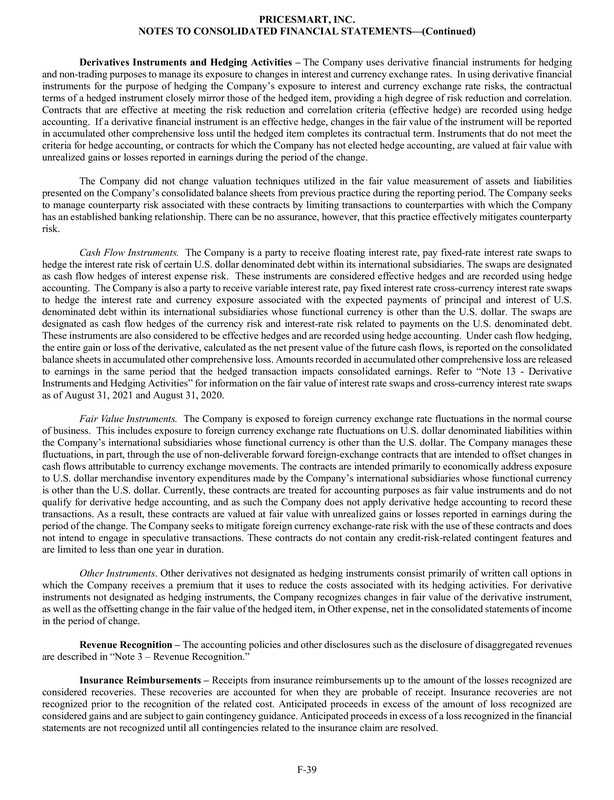 PRICESMART, INC.
NOTES TO CONSOLIDATED FINANCIAL STATEMENTS—(Continued)

Derivatives Instruments and Hedging Activities – The Company uses derivative financial instruments for hedging and non-trading purposes to manage its exposure to changes in interest and currency exchange rates. In using derivative financial instruments for the purpose of hedging the Company's exposure to interest and currency exchange rate risks, the contractual terms of a hedged instrument closely mirror those of the hedged item, providing a high degree of risk reduction and correlation. Contracts that are effective at meeting the risk reduction and correlation criteria (effective hedge) are recorded using hedge accounting. If a derivative financial instrument is an effective hedge, changes in the fair value of the instrument will be reported in accumulated other comprehensive loss until the hedged item completes its contractual term. Instruments that do not meet the criteria for hedge accounting, or contracts for which the Company has not elected hedge accounting, are valued at fair value with unrealized gains or losses reported in earnings during the period of the change.

The Company did not change valuation techniques utilized in the fair value measurement of assets and liabilities presented on the Company's consolidated balance sheets from previous practice during the reporting period. The Company seeks to manage counterparty risk associated with these contracts by limiting transactions to counterparties with which the Company has an established banking relationship. There can be no assurance, however, that this practice effectively mitigates counterparty risk.

Cash Flow Instruments. The Company is a party to receive floating interest rate, pay fixed-rate interest rate swaps to hedge the interest rate risk of certain U.S. dollar denominated debt within its international subsidiaries. The swaps are designated as cash flow hedges of interest expense risk. These instruments are considered effective hedges and are recorded using hedge accounting. The Company is also a party to receive variable interest rate, pay fixed interest rate cross-currency interest rate swaps to hedge the interest rate and currency exposure associated with the expected payments of principal and interest of U.S. denominated debt within its international subsidiaries whose functional currency is other than the U.S. dollar. The swaps are designated as cash flow hedges of the currency risk and interest-rate risk related to payments on the U.S. denominated debt. These instruments are also considered to be effective hedges and are recorded using hedge accounting. Under cash flow hedging, the entire gain or loss of the derivative, calculated as the net present value of the future cash flows, is reported on the consolidated balance sheets in accumulated other comprehensive loss. Amounts recorded in accumulated other comprehensive loss are released to earnings in the same period that the hedged transaction impacts consolidated earnings. Refer to "Note 13 - Derivative Instruments and Hedging Activities" for information on the fair value of interest rate swaps and cross-currency interest rate swaps as of August 31, 2021 and August 31, 2020.

Fair Value Instruments. The Company is exposed to foreign currency exchange rate fluctuations in the normal course of business. This includes exposure to foreign currency exchange rate fluctuations on U.S. dollar denominated liabilities within the Company's international subsidiaries whose functional currency is other than the U.S. dollar. The Company manages these fluctuations, in part, through the use of non-deliverable forward foreign-exchange contracts that are intended to offset changes in cash flows attributable to currency exchange movements. The contracts are intended primarily to economically address exposure to U.S. dollar merchandise inventory expenditures made by the Company's international subsidiaries whose functional currency is other than the U.S. dollar. Currently, these contracts are treated for accounting purposes as fair value instruments and do not qualify for derivative hedge accounting, and as such the Company does not apply derivative hedge accounting to record these transactions. As a result, these contracts are valued at fair value with unrealized gains or losses reported in earnings during the period of the change. The Company seeks to mitigate foreign currency exchange-rate risk with the use of these contracts and does not intend to engage in speculative transactions. These contracts do not contain any credit-risk-related contingent features and are limited to less than one year in duration.

Other Instruments. Other derivatives not designated as hedging instruments consist primarily of written call options in which the Company receives a premium that it uses to reduce the costs associated with its hedging activities. For derivative instruments not designated as hedging instruments, the Company recognizes changes in fair value of the derivative instrument, as well as the offsetting change in the fair value of the hedged item, in Other expense, net in the consolidated statements of income in the period of change.

Revenue Recognition – The accounting policies and other disclosures such as the disclosure of disaggregated revenues are described in "Note 3 – Revenue Recognition."

Insurance Reimbursements – Receipts from insurance reimbursements up to the amount of the losses recognized are considered recoveries. These recoveries are accounted for when they are probable of receipt. Insurance recoveries are not recognized prior to the recognition of the related cost. Anticipated proceeds in excess of the amount of loss recognized are considered gains and are subject to gain contingency guidance. Anticipated proceeds in excess of a loss recognized in the financial statements are not recognized until all contingencies related to the insurance claim are resolved.

F-39